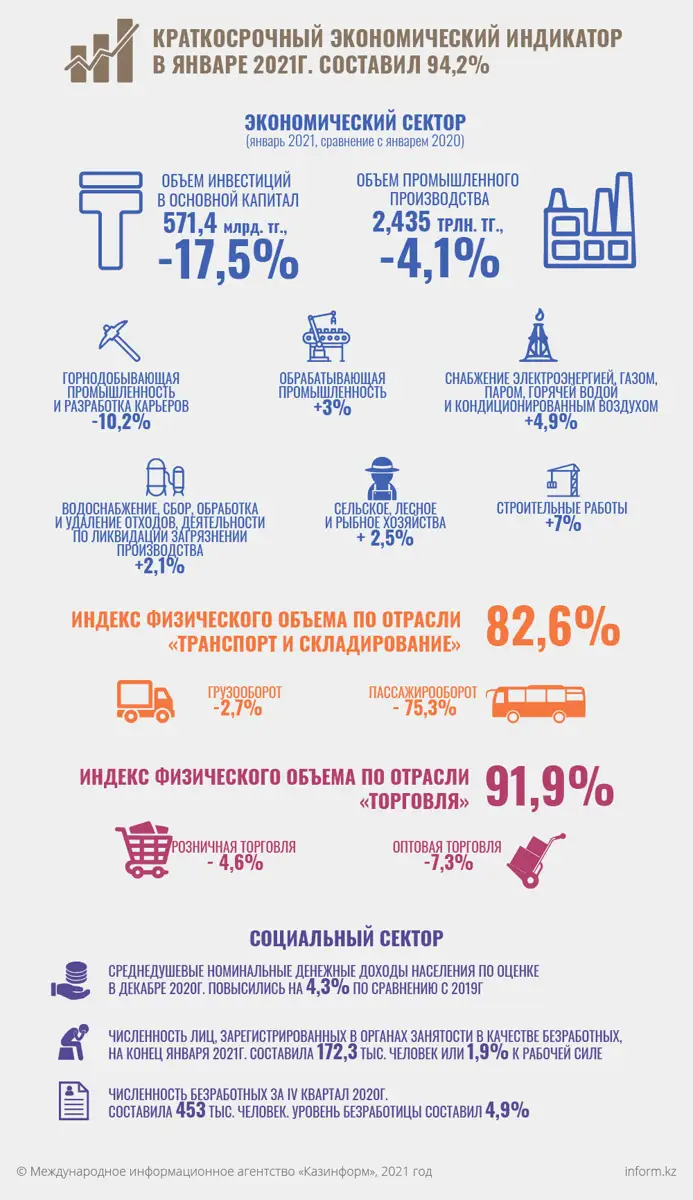 КРАТКОСРОЧНЫЙ ЭКОНОМИЧЕСКИЙ ИНДИКАТОР В ЯНВАРЕ 2021Г. СОСТАВИЛ 94,2%

ЭКОНОМИЧЕСКИЙ СЕКТОР
(январь 2021, сравнение с январем 2020)

ОБЪЕМ ИНВЕСТИЦИЙ В ОСНОВНОЙ КАПИТАЛ
571,4 млрд. тг.,
-17,5%

ОБЪЕМ ПРОМЫШЛЕННОГО ПРОИЗВОДСТВА
2,435 трлн. тг.,
-4,1%

ГОРНОДОБЫВАЮЩАЯ ПРОМЫШЛЕННОСТЬ И РАЗРАБОТКА КАРЬЕРОВ
-10,2%

ОБРАБАТЫВАЮЩАЯ ПРОМЫШЛЕННОСТЬ
+3%

СНАБЖЕНИЕ ЭЛЕКТРОЭНЕРГИЕЙ, ГАЗОМ, ПАРОМ, ГОРЯЧЕЙ ВОДОЙ И КОНДИЦИОНИРОВАННЫМ ВОЗДУХОМ
+4,9%

ВОДОСНАБЖЕНИЕ, СБОР, ОБРАБОТКА И УДАЛЕНИЕ ОТХОДОВ, ДЕЯТЕЛЬНОСТИ ПО ЛИКВИДАЦИИ ЗАГРЯЗНЕНИИ ПРОИЗВОДСТВА
+2,1%

СЕЛЬСКОЕ, ЛЕСНОЕ И РЫБНОЕ ХОЗЯЙСТВА
+ 2,5%

СТРОИТЕЛЬНЫЕ РАБОТЫ
+7%

ИНДЕКС ФИЗИЧЕСКОГО ОБЪЕМА ПО ОТРАСЛИ «ТРАНСПОРТ И СКЛАДИРОВАНИЕ»
82,6%

ГРУЗООБОРОТ
-2,7%

ПАССАЖИРООБОРОТ
- 75,3%

ИНДЕКС ФИЗИЧЕСКОГО ОБЪЕМА ПО ОТРАСЛИ «ТОРГОВЛЯ»
91,9%

РОЗНИЧНАЯ ТОРГОВЛЯ
- 4,6%

ОПТОВАЯ ТОРГОВЛЯ
-7,3%

СОЦИАЛЬНЫЙ СЕКТОР

СРЕДНЕДУШЕВЫЕ НОМИНАЛЬНЫЕ ДЕНЕЖНЫЕ ДОХОДЫ НАСЕЛЕНИЯ ПО ОЦЕНКЕ В ДЕКАБРЕ 2020Г. ПОВЫСИЛИСЬ НА 4,3% ПО СРАВНЕНИЮ С 2019Г

ЧИСЛЕННОСТЬ ЛИЦ, ЗАРЕГИСТРИРОВАННЫХ В ОРГАНАХ ЗАНЯТОСТИ В КАЧЕСТВЕ БЕЗРАБОТНЫХ, НА КОНЕЦ ЯНВАРЯ 2021Г. СОСТАВИЛА 172,3 ТЫС. ЧЕЛОВЕК ИЛИ 1,9% К РАБОЧЕЙ СИЛЕ

ЧИСЛЕННОСТЬ БЕЗРАБОТНЫХ ЗА IV КВАРТАЛ 2020Г. СОСТАВИЛА 453 ТЫС. ЧЕЛОВЕК. УРОВЕНЬ БЕЗРАБОТИЦЫ СОСТАВИЛ 4,9%

© Международное информационное агентство «Казинформ», 2021 год
inform.kz